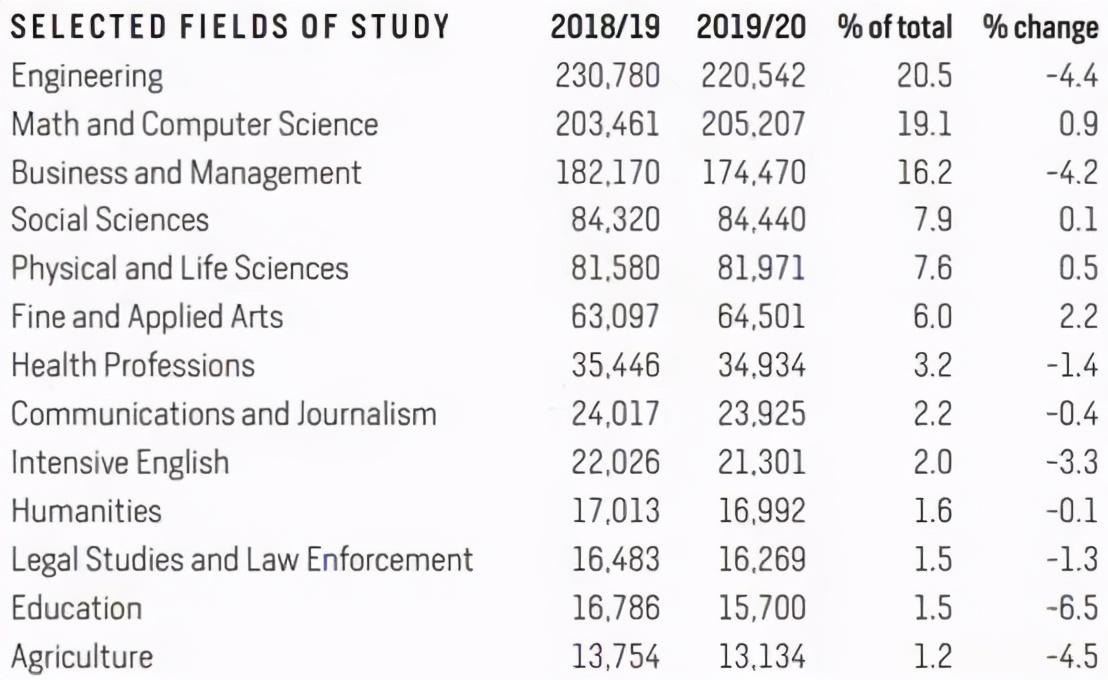 | SELECTED FIELDS OF STUDY | 2018/19 | 2019/20 | % of total | % change |
|---|---|---|---|---|
| Engineering | 230,780 | 220,542 | 20.5 | -4.4 |
| Math and Computer Science | 203,461 | 205,207 | 19.1 | 0.9 |
| Business and Management | 182,170 | 174,470 | 16.2 | -4.2 |
| Social Sciences | 84,320 | 84,440 | 7.9 | 0.1 |
| Physical and Life Sciences | 81,580 | 81,971 | 7.6 | 0.5 |
| Fine and Applied Arts | 63,097 | 64,501 | 6.0 | 2.2 |
| Health Professions | 35,446 | 34,934 | 3.2 | -1.4 |
| Communications and Journalism | 24,017 | 23,925 | 2.2 | -0.4 |
| Intensive English | 22,026 | 21,301 | 2.0 | -3.3 |
| Humanities | 17,013 | 16,992 | 1.6 | -0.1 |
| Legal Studies and Law Enforcement | 16,483 | 16,269 | 1.5 | -1.3 |
| Education | 16,786 | 15,700 | 1.5 | -6.5 |
| Agriculture | 13,754 | 13,134 | 1.2 | -4.5 |